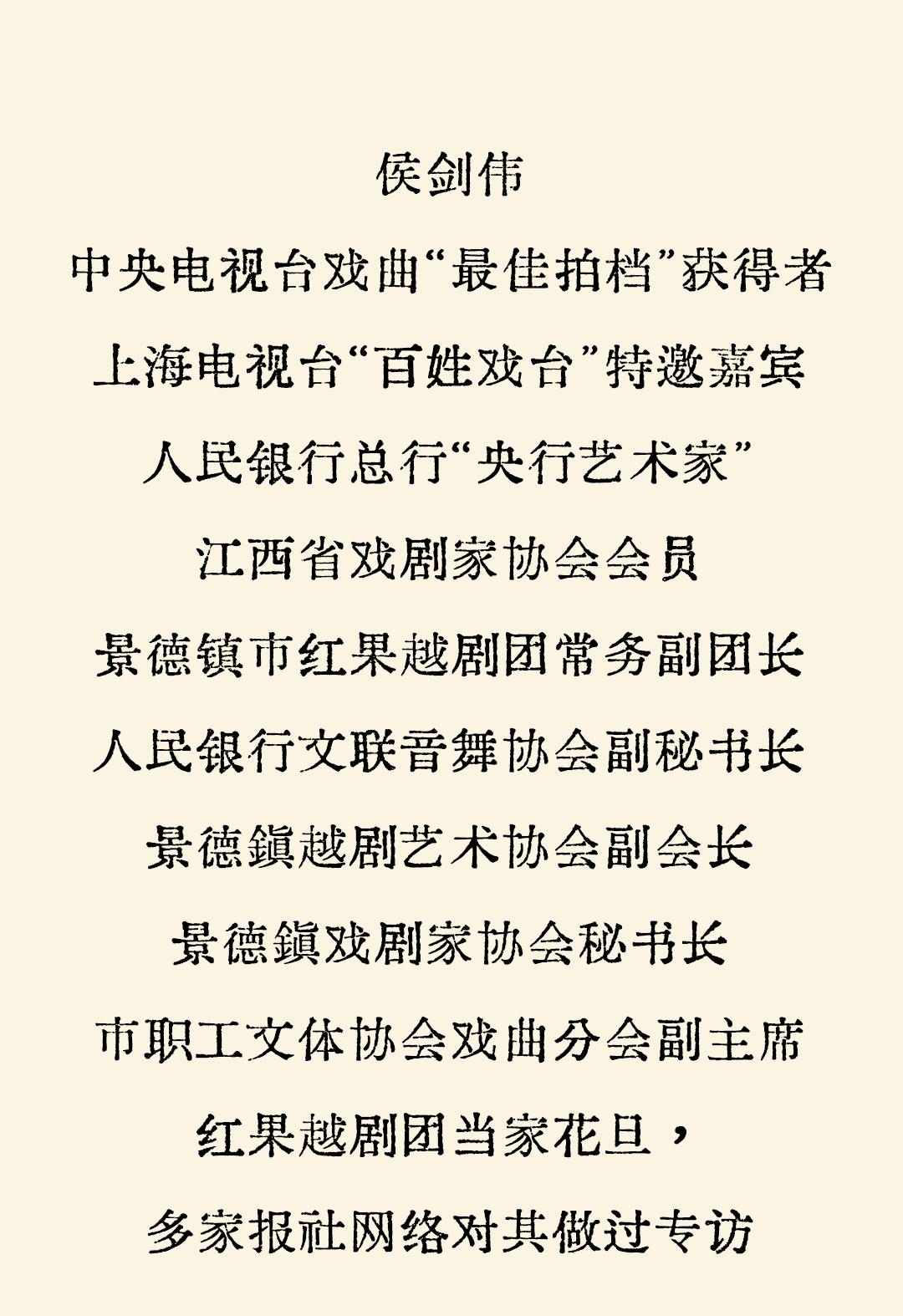 侯剑伟

中央电视台戏曲“最佳拍档”获得者

上海电视台“百姓戏台”特邀嘉宾

人民银行总行“央行艺术家”

江西省戏剧家协会会员

景德镇市红果越剧团常务副团长

人民银行文联音舞协会副秘书长

景德鎮越剧艺术协会副会长

景德鎮戏剧家协会秘书长

市职工文体协会戏曲分会副主席

红果越剧团当家花旦，

多家报社网络对其做过专访